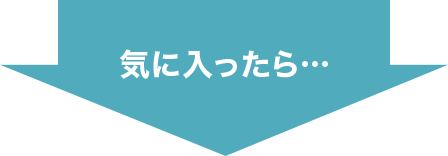 気に入ったら…